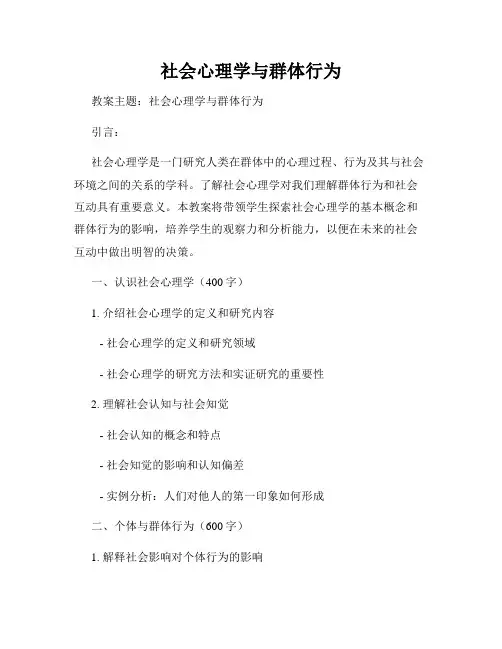 社会心理学与群体行为

教案主题：社会心理学与群体行为

引言：

社会心理学是一门研究人类在群体中的心理过程、行为及其与社会环境之间的关系的学科。了解社会心理学对我们理解群体行为和社会互动具有重要意义。本教案将带领学生探索社会心理学的基本概念和群体行为的影响，培养学生的观察力和分析能力，以便在未来的社会互动中做出明智的决策。

一、认识社会心理学（400字）

1. 介绍社会心理学的定义和研究内容

- 社会心理学的定义和研究领域

- 社会心理学的研究方法和实证研究的重要性

2. 理解社会认知与社会知觉

- 社会认知的概念和特点

- 社会知觉的影响和认知偏差

- 实例分析：人们对他人的第一印象如何形成

二、个体与群体行为（600字）

1. 解释社会影响对个体行为的影响